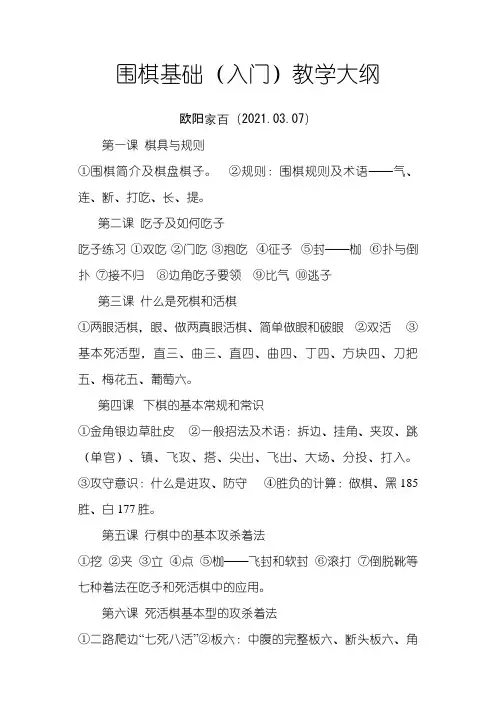 围棋基础（入门）教学大纲

欧阳家百（2021.03.07）

第一课 棋具与规则

①围棋简介及棋盘棋子。 ②规则：围棋规则及术语——气、连、断、打吃、长、提。

第二课 吃子及如何吃子

吃子练习 ①双吃 ②门吃 ③抱吃 ④征子 ⑤封——枷 ⑥扑与倒扑 ⑦接不归 ⑧边角吃子要领 ⑨比气 ⑩逃子

第三课 什么是死棋和活棋

①两眼活棋，眼、做两真眼活棋、简单做眼和破眼 ②双活 ③基本死活型，直三、曲三、直四、曲四、丁四、方块四、刀把五、梅花五、葡萄六。

第四课 下棋的基本常规和常识

①金角银边草肚皮 ②一般招法及术语：拆边、挂角、夹攻、跳（单官）、镇、飞攻、搭、尖出、飞出、大场、分投、打入。③攻守意识：什么是进攻、防守 ④胜负的计算：做棋、黑 185 胜、白 177 胜。

第五课 行棋中的基本攻杀着法

①挖 ②夹 ③立 ④点 ⑤枷——飞封和软封 ⑥滚打 ⑦倒脱靴等七种着法在吃子和死活棋中的应用。

第六课 死活棋基本型的攻杀着法

①二路爬边“七死八活”②板六：中腹的完整板六、断头板六、角